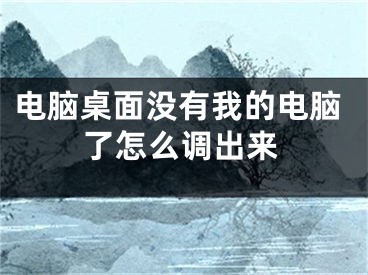 电脑桌面没有我的电脑了怎么调出来